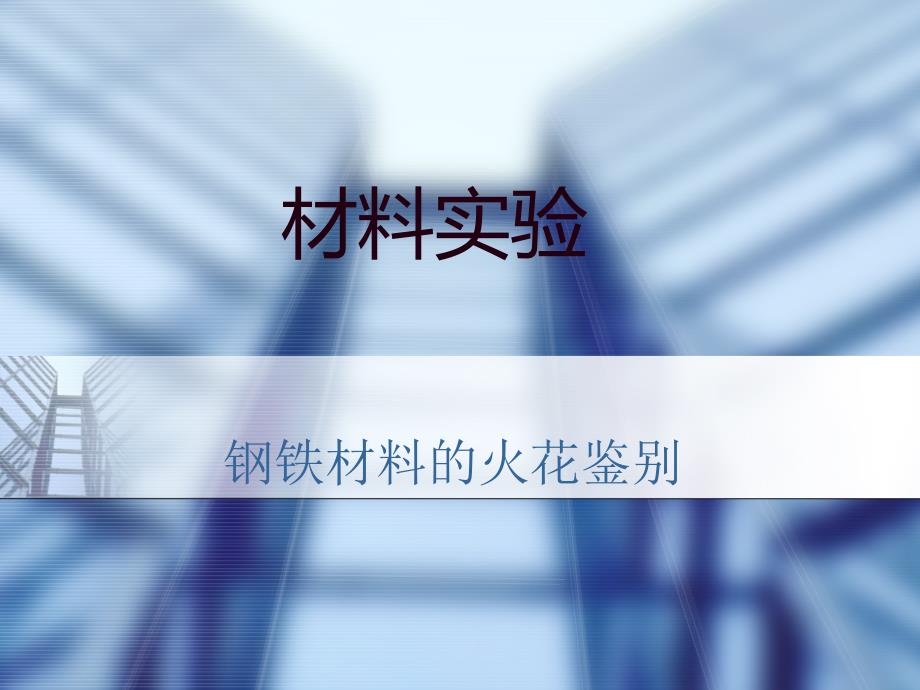 材料实验

钢铁材料的火花鉴别